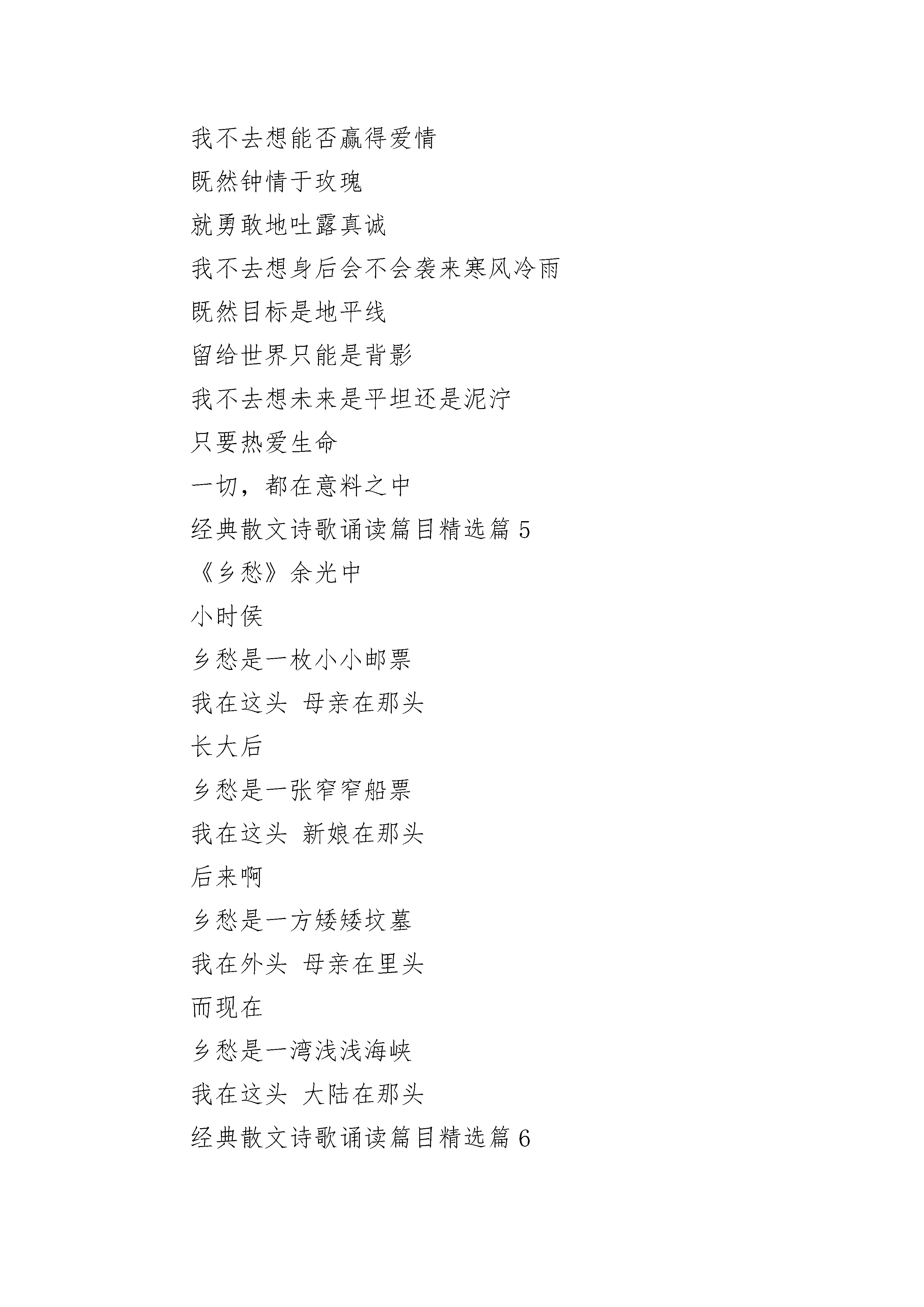 我不去想能否赢得爱情

既然钟情于玫瑰

就勇敢地吐露真诚

我不去想身后会不会袭来寒风冷雨

既然目标是地平线

留给世界只能是背影

我不去想未来是平坦还是泥泞

只要热爱生命

一切，都在意料之中

经典散文诗歌诵读篇目精选篇 5

《乡愁》余光中

小时侯

乡愁是一枚小小邮票

我在这头 母亲在那头

长大后

乡愁是一张窄窄船票

我在这头 新娘在那头

后来啊

乡愁是一方矮矮坟墓

我在外头 母亲在里头

而现在

乡愁是一湾浅浅海峡

我在这头 大陆在那头

经典散文诗歌诵读篇目精选篇 6